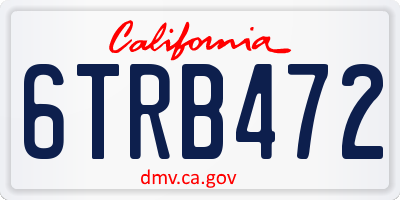 California

6TRB472

dmv.ca.gov